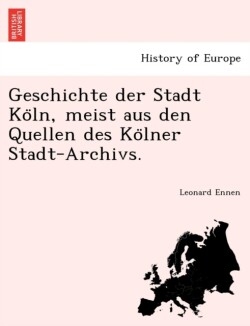 BRITISH LIBRARY

History of Europe

Geschichte der Stadt Köln, meist aus den Quellen des Kölner Stadt-Archivs.

Leonard Ennen